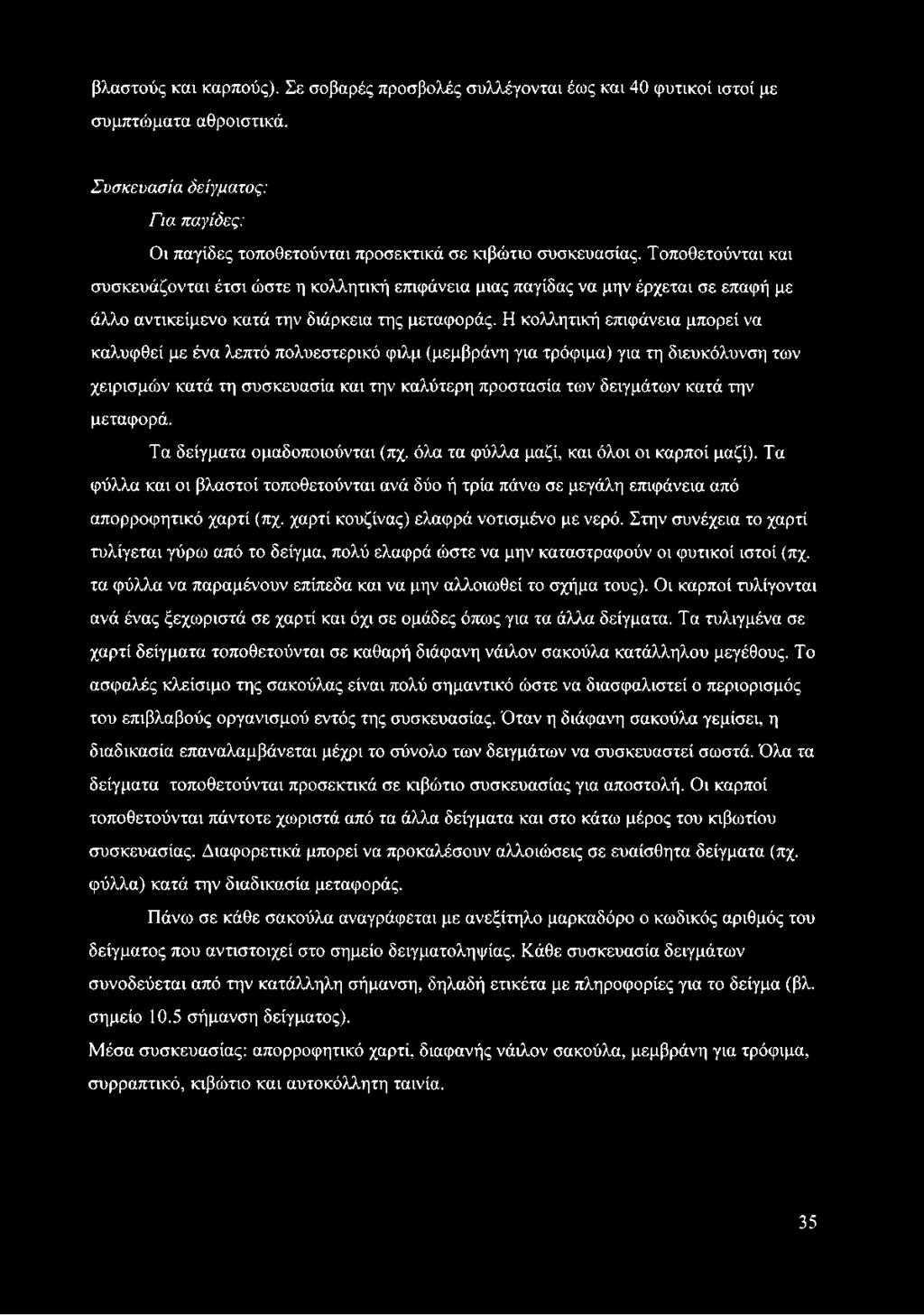 βλαστούς και καρπούς). Σε σοβαρές προσβολές συλλέγονται έως και 40 φυτικοί ιστοί με συμπτώματα αθροιστικά.

Συσκευασία δείγματος:

Για παγίδες:

Οι παγίδες τοποθετούνται προσεκτικά σε κιβώτιο συσκευασίας. Τοποθετούνται και συσκευάζονται έτσι ώστε η κολλητική επιφάνεια μιας παγίδας να μην έρχεται σε επαφή με άλλο αντικείμενο κατά την διάρκεια της μεταφοράς. Η κολλητική επιφάνεια μπορεί να καλυφθεί με ένα λεπτό πολυεστερικό φιλμ (μεμβράνη για τρόφιμα) για τη διευκόλυνση των χειρισμών κατά τη συσκευασία και την καλύτερη προστασία των δειγμάτων κατά την μεταφορά.

Τα δείγματα ομαδοποιούνται (πχ. όλα τα φύλλα μαζί, και όλοι οι καρποί μαζί). Τα φύλλα και οι βλαστοί τοποθετούνται ανά δύο ή τρία πάνω σε μεγάλη επιφάνεια από απορροφητικό χαρτί (πχ. χαρτί κουζίνας) ελαφρά νοτισμένο με νερό. Στην συνέχεια το χαρτί τυλίγεται γύρω από το δείγμα, πολύ ελαφρά ώστε να μην καταστραφούν οι φυτικοί ιστοί (πχ. τα φύλλα να παραμένουν επίπεδα και να μην αλλοιωθεί το σχήμα τους). Οι καρποί τυλίγονται ανά ένας ξεχωριστά σε χαρτί και όχι σε ομάδες όπως για τα άλλα δείγματα. Τα τυλιγμένα σε χαρτί δείγματα τοποθετούνται σε καθαρή διάφανη νάιλον σακούλα κατάλληλου μεγέθους. Το ασφαλές κλείσιμο της σακούλας είναι πολύ σημαντικό ώστε να διασφαλιστεί ο περιορισμός του επιβλαβούς οργανισμού εντός της συσκευασίας. Όταν η διάφανη σακούλα γεμίσει, η διαδικασία επαναλαμβάνεται μέχρι το σύνολο των δειγμάτων να συσκευαστεί σωστά. Όλα τα δείγματα τοποθετούνται προσεκτικά σε κιβώτιο συσκευασίας για αποστολή. Οι καρποί τοποθετούνται πάντοτε χωριστά από τα άλλα δείγματα και στο κάτω μέρος του κιβωτίου συσκευασίας. Διαφορετικά μπορεί να προκαλέσουν αλλοιώσεις σε ευαίσθητα δείγματα (πχ. φύλλα) κατά την διαδικασία μεταφοράς.

Πάνω σε κάθε σακούλα αναγράφεται με ανεξίτηλο μαρκαδόρο ο κωδικός αριθμός του δείγματος που αντιστοιχεί στο σημείο δειγματοληψίας. Κάθε συσκευασία δειγμάτων συνοδεύεται από την κατάλληλη σήμανση, δηλαδή ετικέτα με πληροφορίες για το δείγμα (βλ. σημείο 10.5 σήμανση δείγματος).

Μέσα συσκευασίας: απορροφητικό χαρτί, διαφανής νάιλον σακούλα, μεμβράνη για τρόφιμα, συρραπτικό, κιβώτιο και αυτοκόλλητη ταινία.

35